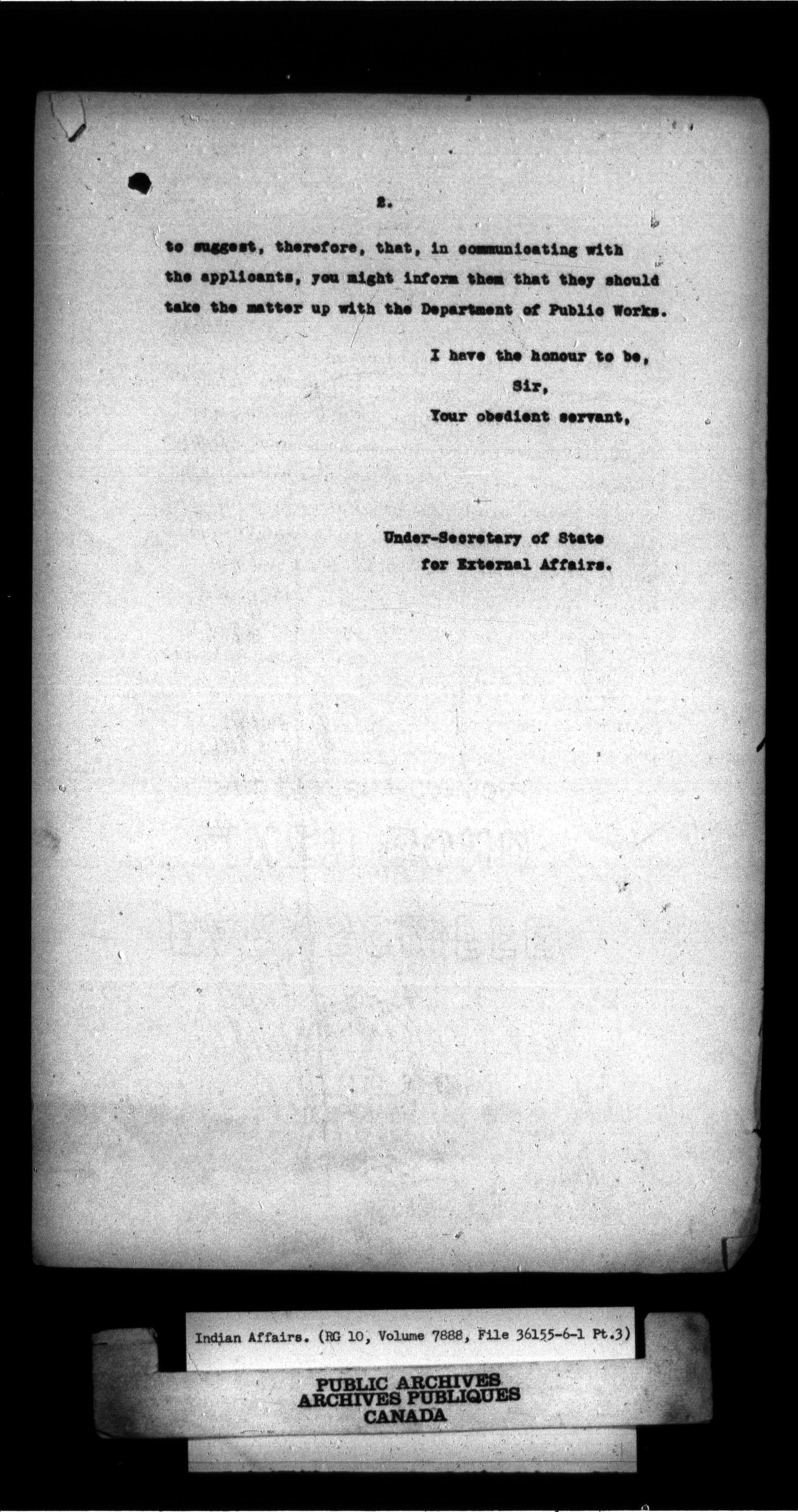 2.

to suggest, therefore, that, in communicating with the applicants, you might inform them that they should take the matter up with the Department of Public Works.

I have the honour to be,
Sir,
Your obedient servant,

Under-Secretary of State
for External Affairs.

Indian Affairs. (RG 10, Volume 7888, File 36155-6-1 Pt.3)

PUBLIC ARCHIVES
ARCHIVES PUBLIQUES
CANADA